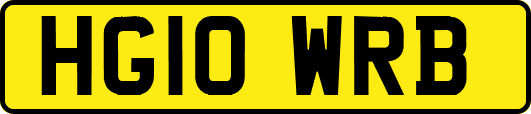 HG10 WRB